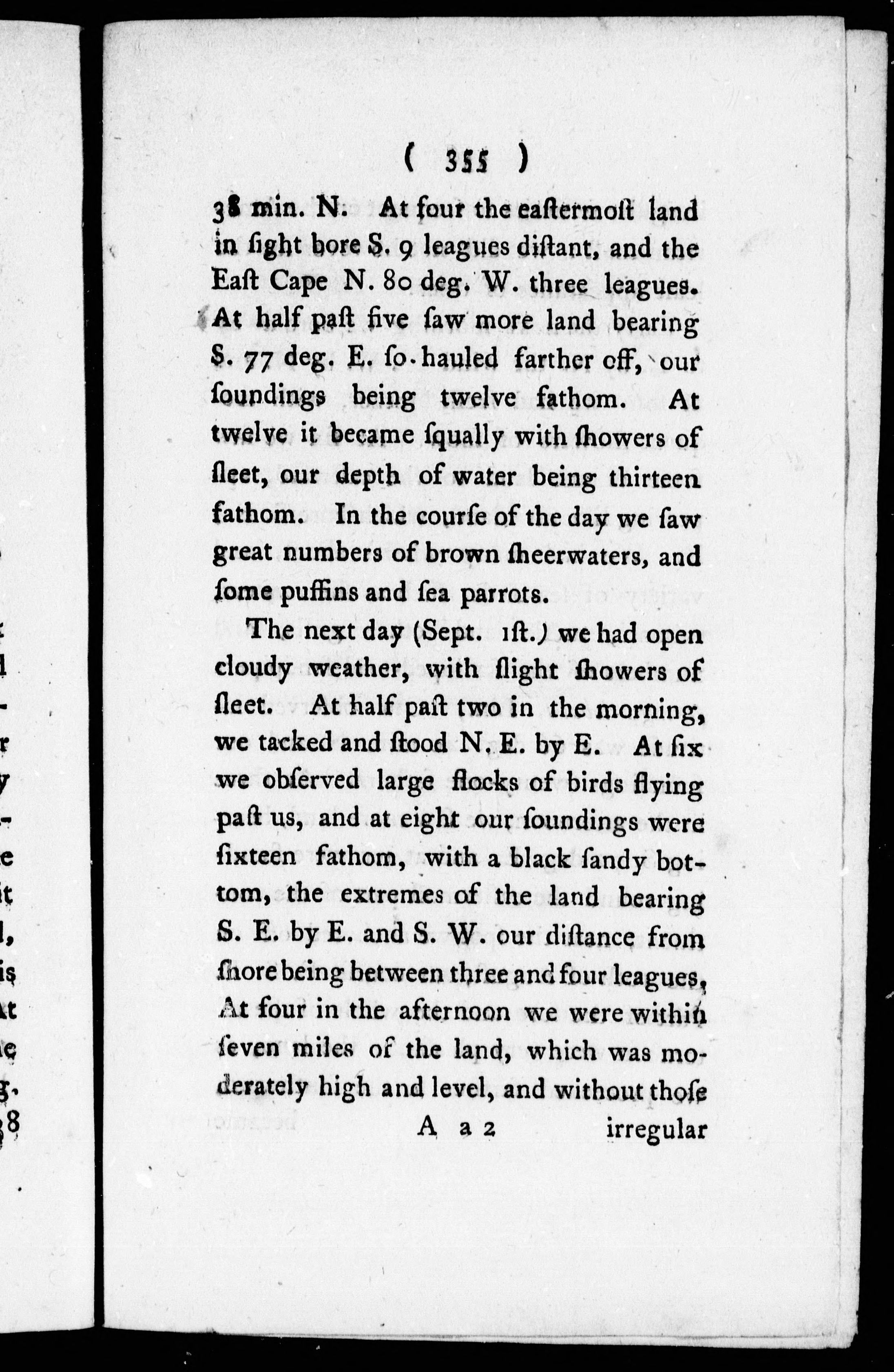 ( 355 )

38 min. N. At four the eaſtermoſt land in ſight bore S. 9 leagues diſtant, and the Eaſt Cape N. 80 deg. W. three leagues. At half paſt five ſaw more land bearing S. 77 deg. E. ſo hauled farther off, our ſoundings being twelve fathom. At twelve it became ſqually with ſhowers of ſleet, our depth of water being thirteen fathom. In the courſe of the day we ſaw great numbers of brown ſheerwaters, and ſome puffins and ſea parrots.

The next day (Sept. 1ſt.) we had open cloudy weather, with ſlight ſhowers of ſleet. At half paſt two in the morning, we tacked and ſtood N. E. by E. At ſix we obſerved large flocks of birds flying paſt us, and at eight our ſoundings were ſixteen fathom, with a black ſandy bottom, the extremes of the land bearing S. E. by E. and S. W. our diſtance from ſhore being between three and four leagues, At four in the afternoon we were within ſeven miles of the land, which was moderately high and level, and without thoſe

A a 2 irregular